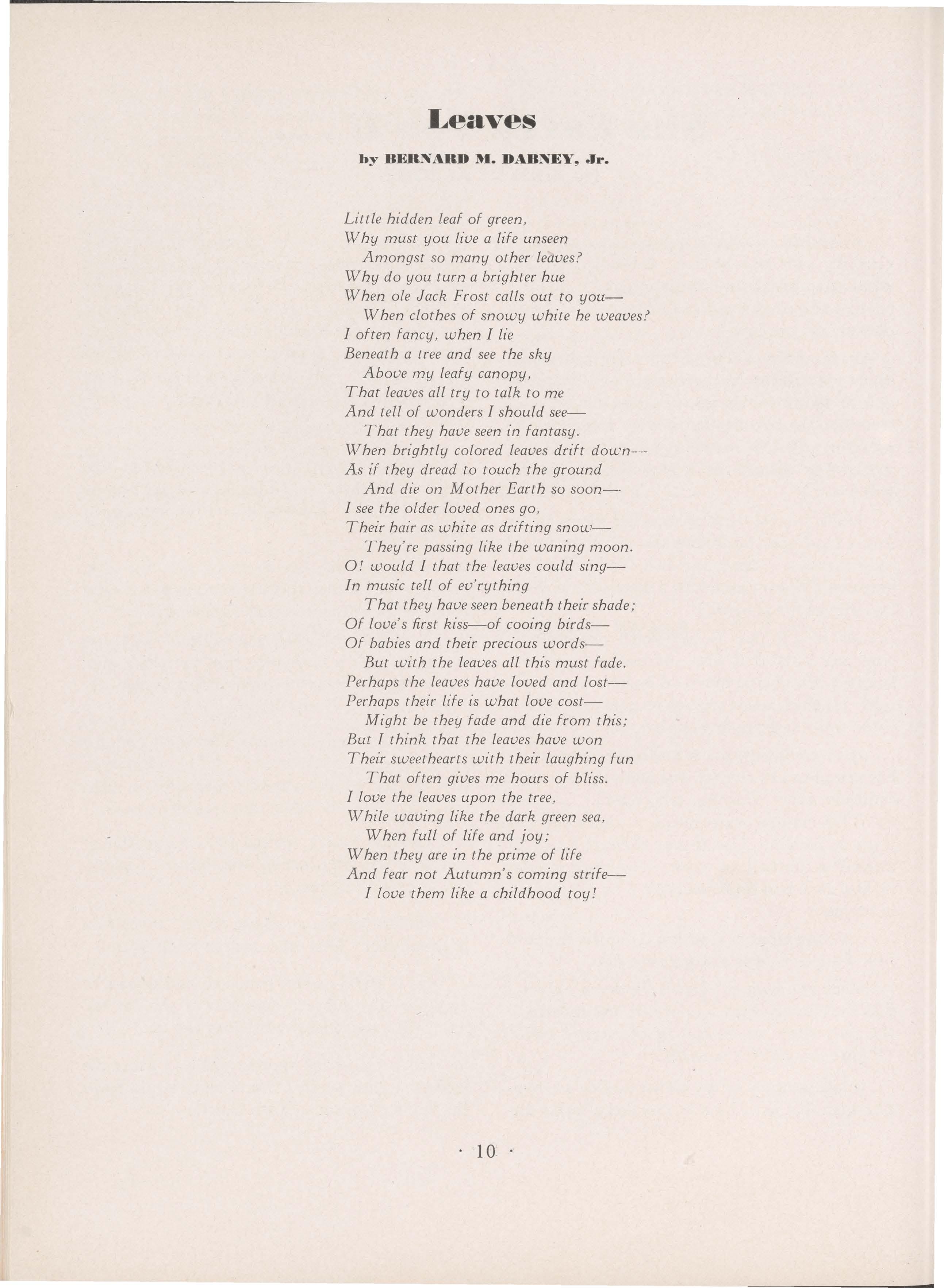 Leaves

by BERNARD M. DABNEY, Jr.

Little hidden leaf of green,
Why must you live a life unseen
Amongst so many other leaves?
Why do you turn a brighter hue
When ole Jack Frost calls out to you—
When clothes of snowy white he weaves?
I often fancy, when I lie
Beneath a tree and see the sky
Above my leafy canopy,
That leaves all try to talk to me
And tell of wonders I should see—
That they have seen in fantasy.
When brightly colored leaves drift down—
As if they dread to touch the ground
And die on Mother Earth so soon—
I see the older loved ones go,
Their hair as white as drifting snow—
They're passing like the waning moon.
O! would I that the leaves could sing—
In music tell of ev'rything
That they have seen beneath their shade;
Of love's first kiss—of cooing birds—
Of babies and their precious words—
But with the leaves all this must fade.
Perhaps the leaves have loved and lost—
Perhaps their life is what love cost—
Might be they fade and die from this;
But I think that the leaves have won
Their sweethearts with their laughing fun
That often gives me hours of bliss.
I love the leaves upon the tree,
While waving like the dark green sea,
When full of life and joy;
When they are in the prime of life
And fear not Autumn's coming strife—
I love them like a childhood toy!

· 10 ·